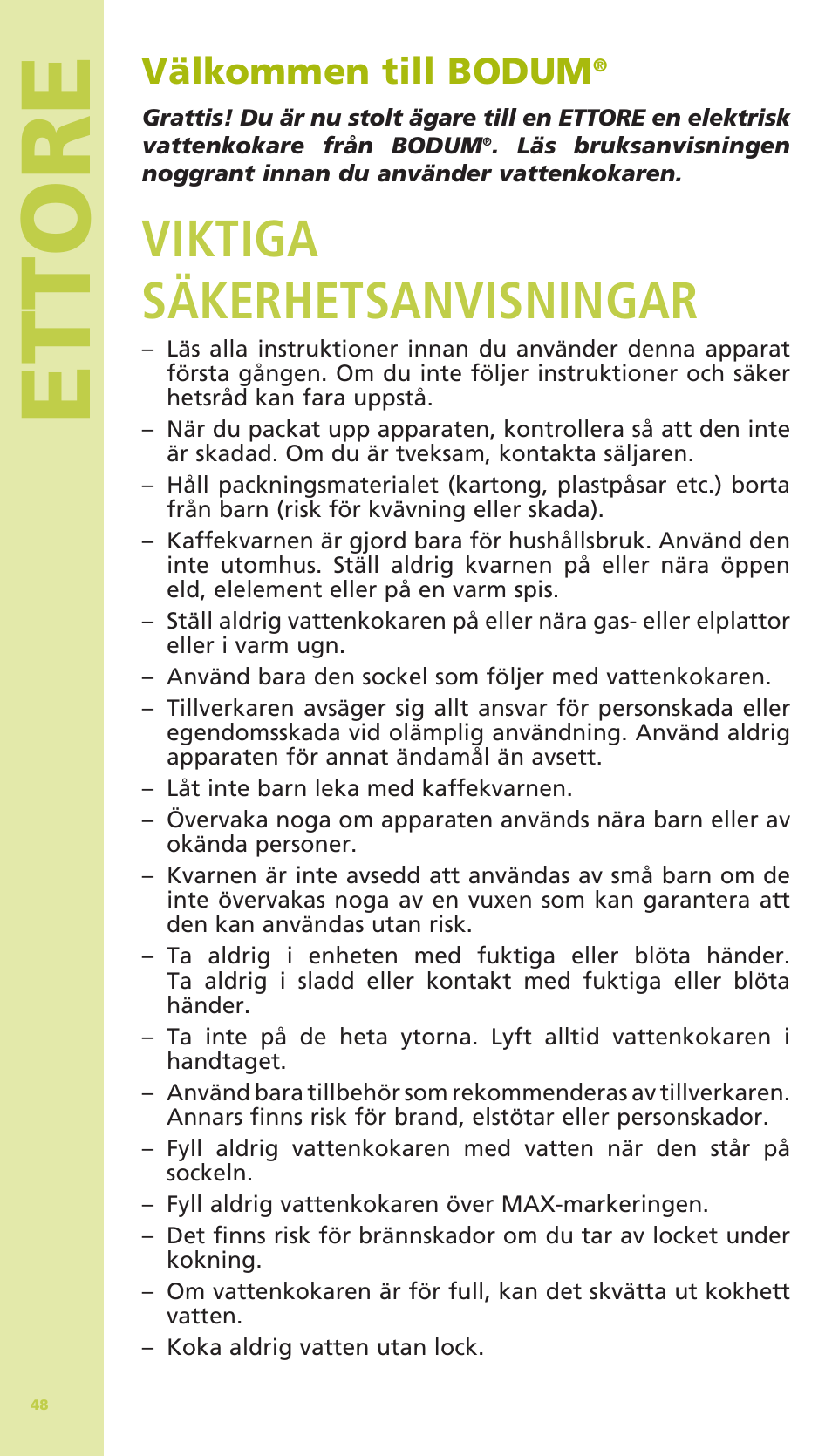 ETTORE

Välkommen till BODUM®

Grattis! Du är nu stolt ägare till en ETTORE en elektrisk vattenkokare från BODUM®. Läs bruksanvisningen noggrant innan du använder vattenkokaren.

VIKTIGA SÄKERHETSANVISNINGAR

– Läs alla instruktioner innan du använder denna apparat första gången. Om du inte följer instruktioner och säker hetsråd kan fara uppstå.

– När du packat upp apparaten, kontrollera så att den inte är skadad. Om du är tveksam, kontakta säljaren.

– Håll packningsmaterialet (kartong, plastpåsar etc.) borta från barn (risk för kvävning eller skada).

– Kaffekvarnen är gjord bara för hushållsbruk. Använd den inte utomhus. Ställ aldrig kvarnen på eller nära öppen eld, elelement eller på en varm spis.

– Ställ aldrig vattenkokaren på eller nära gas- eller elplattor eller i varm ugn.

– Använd bara den sockel som följer med vattenkokaren.

– Tillverkaren avsäger sig allt ansvar för personskada eller egendomsskada vid olämplig användning. Använd aldrig apparaten för annat ändamål än avsett.

– Låt inte barn leka med kaffekvarnen.

– Övervaka noga om apparaten används nära barn eller av okända personer.

– Kvarnen är inte avsedd att användas av små barn om de inte övervakas noga av en vuxen som kan garantera att den kan användas utan risk.

– Ta aldrig i enheten med fuktiga eller blöta händer. Ta aldrig i sladd eller kontakt med fuktiga eller blöta händer.

– Ta inte på de heta ytorna. Lyft alltid vattenkokaren i handtaget.

– Använd bara tillbehör som rekommenderas av tillverkaren. Annars finns risk för brand, elstötar eller personskador.

– Fyll aldrig vattenkokaren med vatten när den står på sockeln.

– Fyll aldrig vattenkokaren över MAX-markeringen.

– Det finns risk för brännskador om du tar av locket under kokning.

– Om vattenkokaren är för full, kan det skvätta ut kokhett vatten.

– Koka aldrig vatten utan lock.

48